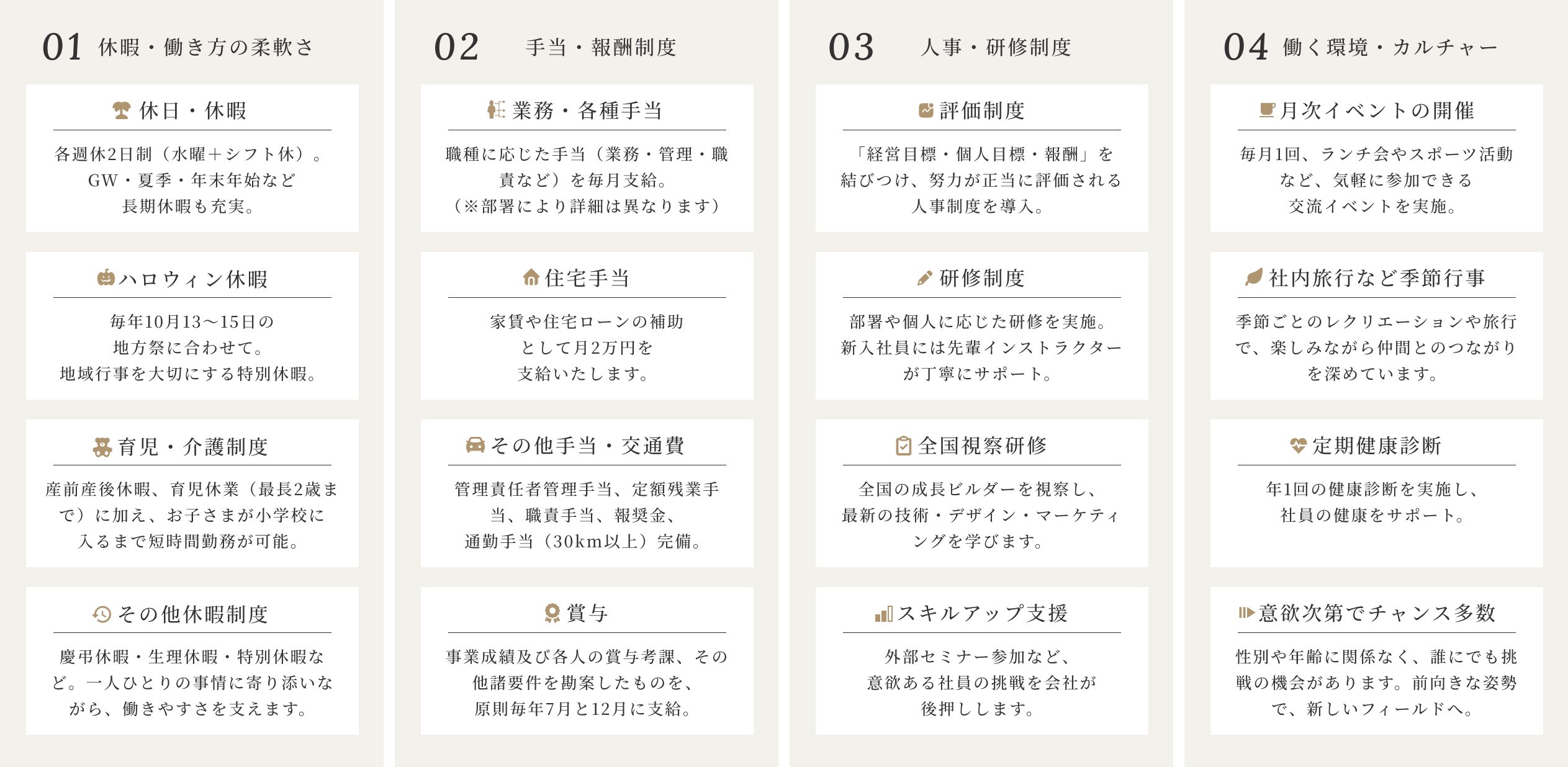 01 休暇・働き方の柔軟さ

休日・休暇

各週休2日制（水曜＋シフト休）。GW・夏季・年末年始など長期休暇も充実。

ハロウィン休暇

毎年10月13〜15日の地方祭に合わせて。地域行事を大切にする特別休暇。

育児・介護制度

産前産後休暇、育児休業（最長2歳まで）に加え、お子さまが小学校に入るまで短時間勤務が可能。

その他休暇制度

慶弔休暇・生理休暇・特別休暇など。一人ひとりの事情に寄り添いながら、働きやすさを支えます。

02 手当・報酬制度

業務・各種手当

職種に応じた手当（業務・管理・職責など）を毎月支給。（※部署により詳細は異なります）

住宅手当

家賃や住宅ローンの補助として月2万円を支給いたします。

その他手当・交通費

管理責任者管理手当、定額残業手当、職責手当、報奨金、通勤手当（30km以上）完備。

賞与

事業成績及び各人の賞与考課、その他諸要件を勘案したものを、原則毎年7月と12月に支給。

03 人事・研修制度

評価制度

「経営目標・個人目標・報酬」を結びつけ、努力が正当に評価される人事制度を導入。

研修制度

部署や個人に応じた研修を実施。新入社員には先輩インストラクターが丁寧にサポート。

全国視察研修

全国の成長ビルダーを視察し、最新の技術・デザイン・マーケティングを学びます。

スキルアップ支援

外部セミナー参加など、意欲ある社員の挑戦を会社が後押しします。

04 働く環境・カルチャー

月次イベントの開催

毎月1回、ランチ会やスポーツ活動など、気軽に参加できる交流イベントを実施。

社内旅行など季節行事

季節ごとのレクリエーションや旅行で、楽しみながら仲間とのつながりを深めています。

定期健康診断

年1回の健康診断を実施し、社員の健康をサポート。

意欲次第でチャンス多数

性別や年齢に関係なく、誰にでも挑戦の機会があります。前向きな姿勢で、新しいフィールドへ。